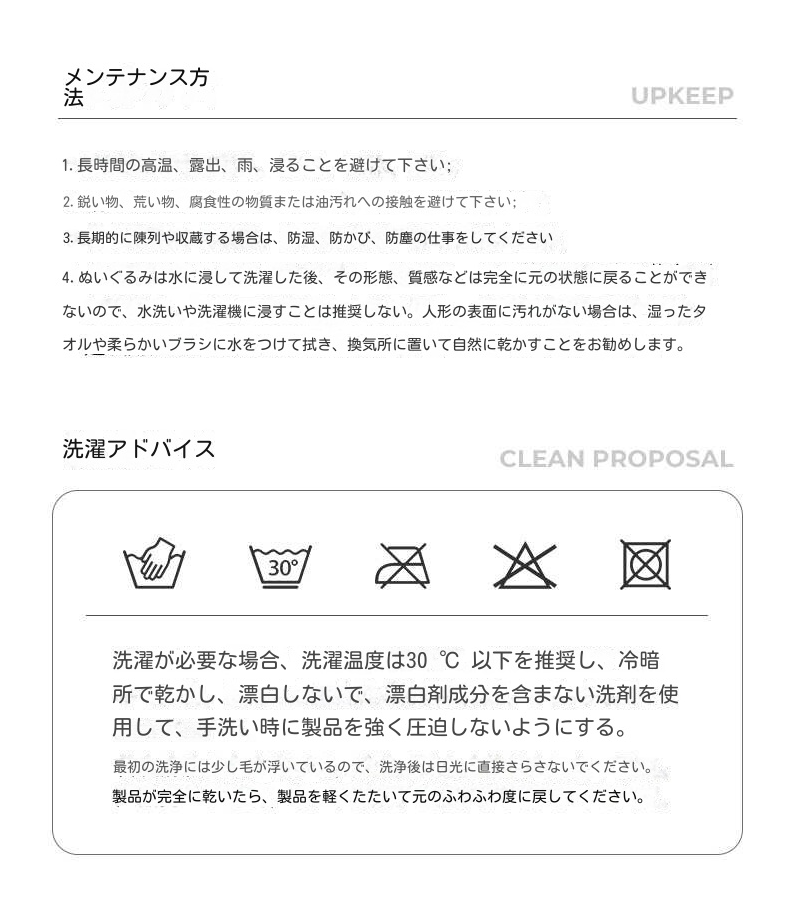 メンテナンス方法

UPKEEP

1. 長時間の高温、露出、雨、浸ることを避けて下さい;

2. 鋭い物、荒い物、腐食性の物質または油汚れへの接触を避けて下さい;

3. 長期的に陳列や収蔵する場合は、防湿、防かび、防塵の仕事をしてください

4. ぬいぐるみは水に浸して洗濯した後、その形態、質感などは完全に元の状態に戻ることができないので、水洗いや洗濯機に浸すことは推奨しない。人形の表面に汚れがない場合は、湿ったタオルや柔らかいブラシに水をつけて拭き、換気所に置いて自然に乾かすことをお勧めします。

洗濯アドバイス

CLEAN PROPOSAL

30°

洗濯が必要な場合、洗濯温度は30 ℃ 以下を推奨し、冷暗所で乾かし、漂白しないで、漂白剤成分を含まない洗剤を使用して、手洗い時に製品を強く圧迫しないようにする。

最初の洗浄には少し毛が浮いているので、洗浄後は日光に直接さらさないでください。

製品が完全に乾いたら、製品を軽くたたいて元のふわふわ度に戻してください。